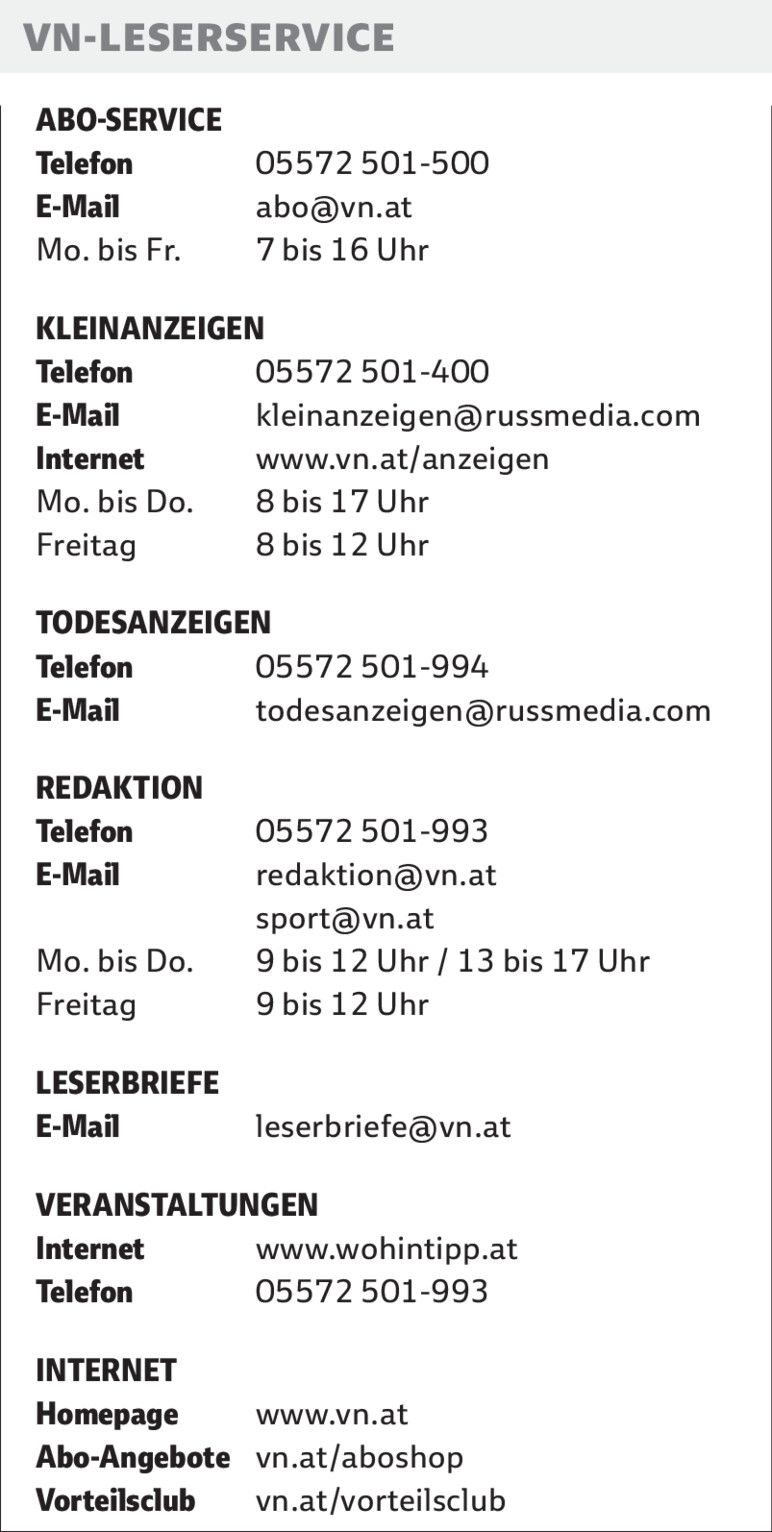 VN-LESERSERVICE

ABO-SERVICE
Telefon 05572 501-500
E-Mail abo@vn.at
Mo. bis Fr. 7 bis 16 Uhr

KLEINANZEIGEN
Telefon 05572 501-400
E-Mail kleinanzeigen@russmedia.com
Internet www.vn.at/anzeigen
Mo. bis Do. 8 bis 17 Uhr
Freitag 8 bis 12 Uhr

TODESANZEIGEN
Telefon 05572 501-994
E-Mail todesanzeigen@russmedia.com

REDAKTION
Telefon 05572 501-993
E-Mail redaktion@vn.at
sport@vn.at
Mo. bis Do. 9 bis 12 Uhr / 13 bis 17 Uhr
Freitag 9 bis 12 Uhr

LESERBRIEFE
E-Mail leserbriefe@vn.at

VERANSTALTUNGEN
Internet www.wohintipp.at
Telefon 05572 501-993

INTERNET
Homepage www.vn.at
Abo-Angebote vn.at/aboshop
Vorteilsclub vn.at/vorteilsclub